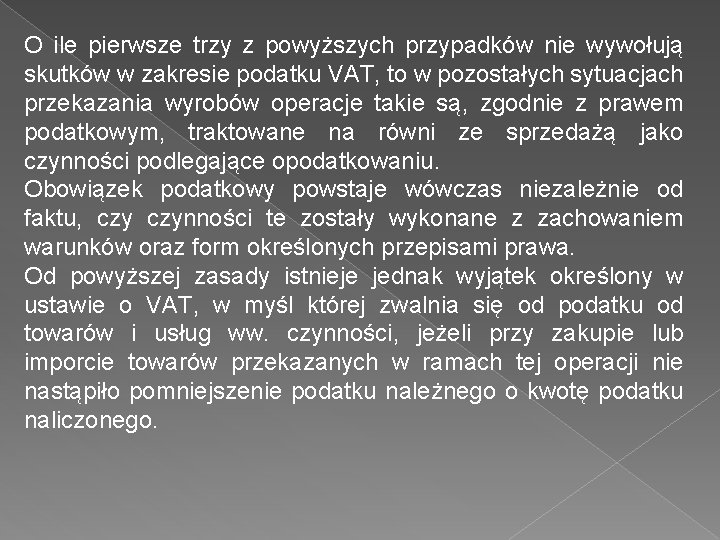 O ile pierwsze trzy z powyższych przypadków nie wywołują skutków w zakresie podatku VAT, to w pozostałych sytuacjach przekazania wyrobów operacje takie są, zgodnie z prawem podatkowym, traktowane na równi ze sprzedażą jako czynności podlegające opodatkowaniu.
Obowiązek podatkowy powstaje wówczas niezależnie od faktu, czy czynności te zostały wykonane z zachowaniem warunków oraz form określonych przepisami prawa.
Od powyższej zasady istnieje jednak wyjątek określony w ustawie o VAT, w myśl której zwalnia się od podatku od towarów i usług ww. czynności, jeżeli przy zakupie lub imporcie towarów przekazanych w ramach tej operacji nie nastąpiło pomniejszenie podatku należnego o kwotę podatku naliczonego.